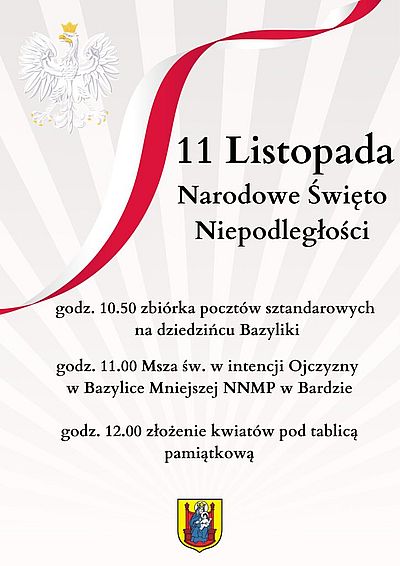 11 Listopada
Narodowe Święto
Niepodległości

godz. 10.50 zbiórka pocztów sztandarowych na dziedzińcu Bazyliki

godz. 11.00 Msza św. w intencji Ojczyzny w Bazylice Mniejszej NNMP w Bardzie

godz. 12.00 złożenie kwiatów pod tablicą pamiątkową